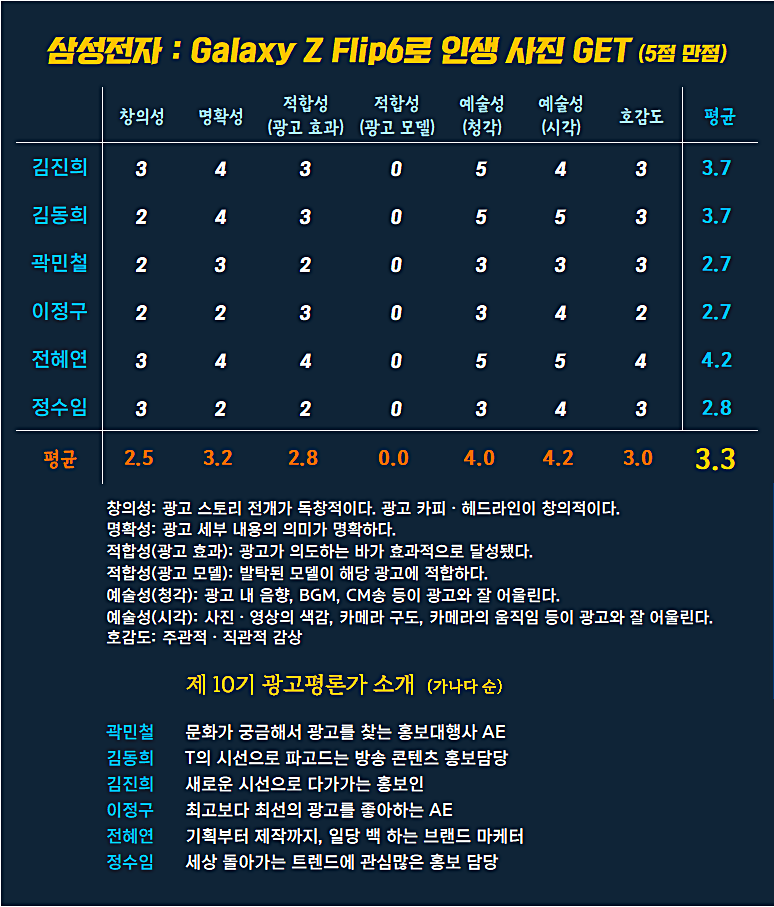 삼성전자 : Galaxy Z Flip6로 인생 사진 GET (5점 만점)

| | 창의성 | 명확성 | 적합성 (광고 효과) | 적합성 (광고 모델) | 예술성 (청각) | 예술성 (시각) | 호감도 | 평균 |
|---|---|---|---|---|---|---|---|---|
| 김진희 | 3 | 4 | 3 | 0 | 5 | 4 | 3 | 3.7 |
| 김동희 | 2 | 4 | 3 | 0 | 5 | 5 | 3 | 3.7 |
| 곽민철 | 2 | 3 | 2 | 0 | 3 | 3 | 3 | 2.7 |
| 이정구 | 2 | 2 | 3 | 0 | 3 | 4 | 2 | 2.7 |
| 전혜연 | 3 | 4 | 4 | 0 | 5 | 5 | 4 | 4.2 |
| 정수임 | 3 | 2 | 2 | 0 | 3 | 4 | 3 | 2.8 |
| 평균 | 2.5 | 3.2 | 2.8 | 0.0 | 4.0 | 4.2 | 3.0 | 3.3 |

창의성: 광고 스토리 전개가 독창적이다. 광고 카피 · 헤드라인이 창의적이다.
명확성: 광고 세부 내용의 의미가 명확하다.
적합성(광고 효과): 광고가 의도하는 바가 효과적으로 달성됐다.
적합성(광고 모델): 발탁된 모델이 해당 광고에 적합하다.
예술성(청각): 광고 내 음향, BGM, CM송 등이 광고와 잘 어울린다.
예술성(시각): 사진 · 영상의 색감, 카메라 구도, 카메라의 움직임 등이 광고와 잘 어울린다.
호감도: 주관적 · 직관적 감상

제 10기 광고평론가 소개 (가나다 순)

곽민철 문화가 궁금해서 광고를 찾는 홍보대행사 AE
김동희 T의 시선으로 파고드는 방송 콘텐츠 홍보담당
김진희 새로운 시선으로 다가가는 홍보인
이정구 최고보다 최선의 광고를 좋아하는 AE
전혜연 기획부터 제작까지, 일당 백 하는 브랜드 마케터
정수임 세상 돌아가는 트렌드에 관심많은 홍보 담당